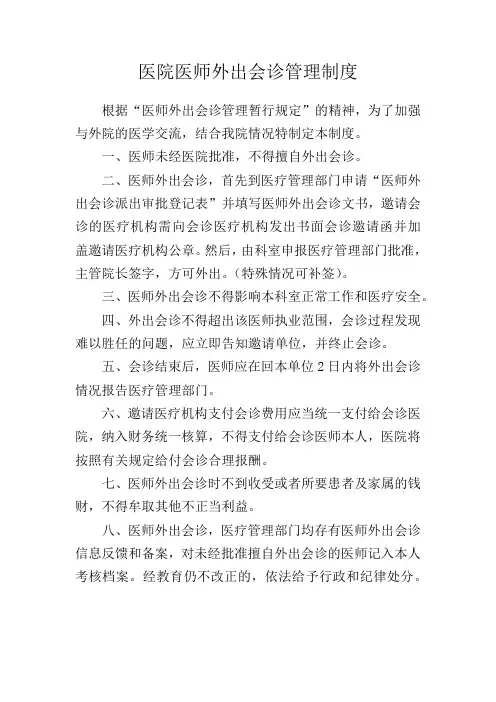 医院医师外出会诊管理制度

根据“医师外出会诊管理暂行规定”的精神，为了加强与外院的医学交流，结合我院情况特制定本制度。

一、医师未经医院批准，不得擅自外出会诊。

二、医师外出会诊，首先到医疗管理部门申请“医师外出会诊派出审批登记表”并填写医师外出会诊文书，邀请会诊的医疗机构需向会诊医疗机构发出书面会诊邀请函并加盖邀请医疗机构公章。然后，由科室申报医疗管理部门批准，主管院长签字，方可外出。（特殊情况可补签）。

三、医师外出会诊不得影响本科室正常工作和医疗安全。

四、外出会诊不得超出该医师执业范围，会诊过程发现难以胜任的问题，应立即告知邀请单位，并终止会诊。

五、会诊结束后，医师应在回本单位 2 日内将外出会诊情况报告医疗管理部门。

六、邀请医疗机构支付会诊费用应当统一支付给会诊医院，纳入财务统一核算，不得支付给会诊医师本人，医院将按照有关规定给付会诊合理报酬。

七、医师外出会诊时不到收受或者所要患者及家属的钱财，不得牟取其他不正当利益。

八、医师外出会诊，医疗管理部门均存有医师外出会诊信息反馈和备案，对未经批准擅自外出会诊的医师记入本人考核档案。经教育仍不改正的，依法给予行政和纪律处分。